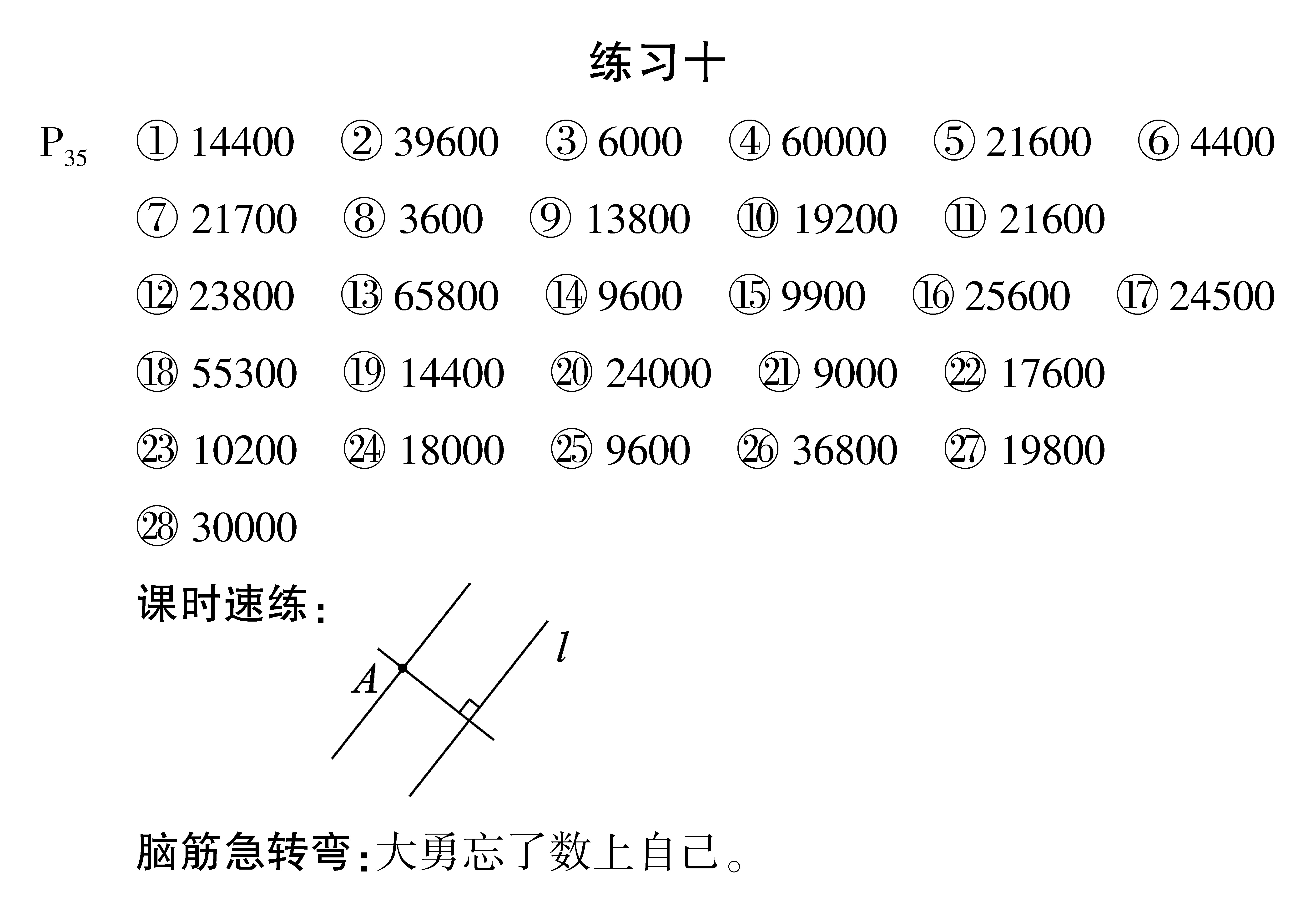 练习十

$P_{35}$ ①14400 ②39600 ③6000 ④60000 ⑤21600 ⑥4400

⑦21700 ⑧3600 ⑨13800 ⑩19200 ⑪21600

⑫23800 ⑬65800 ⑭9600 ⑮9900 ⑯25600 ⑰24500

⑱55300 ⑲14400 ⑳24000 ㉑9000 ㉒17600

㉓10200 ㉔18000 ㉕9600 ㉖36800 ㉗19800

㉘30000

课时速练:

A

l

脑筋急转弯:大勇忘了数上自己。